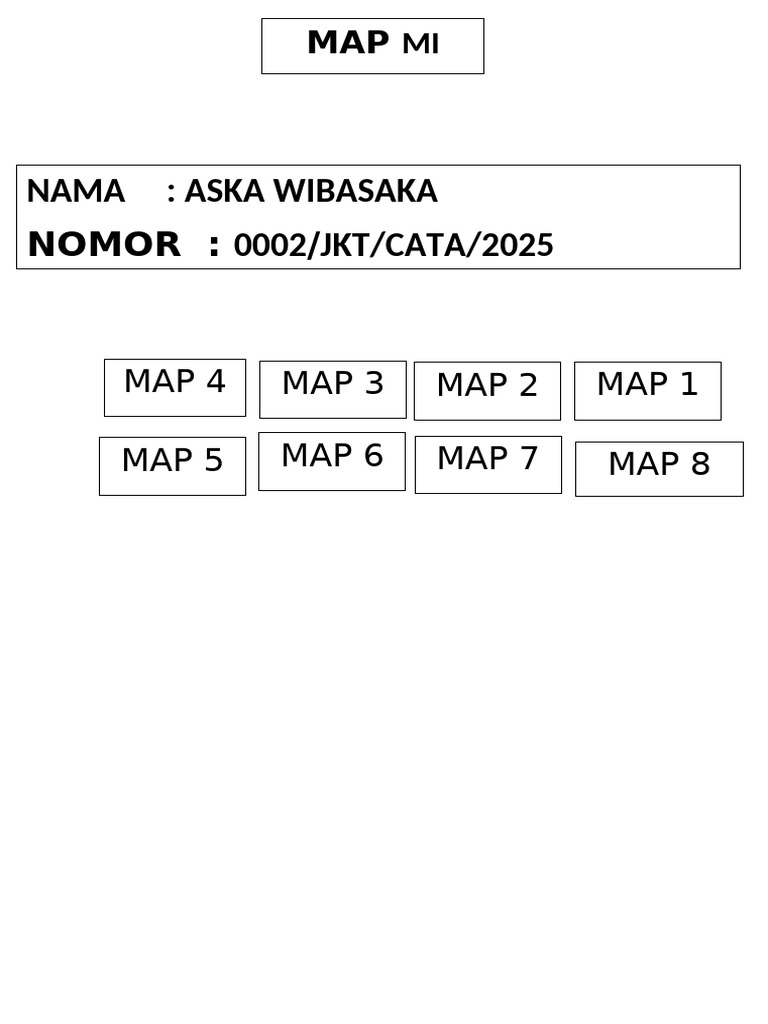 MAP MI

NAMA : ASKA WIBASAKA
NOMOR : 0002/JKT/CATA/2025

MAP 4
MAP 3
MAP 2
MAP 1
MAP 5
MAP 6
MAP 7
MAP 8